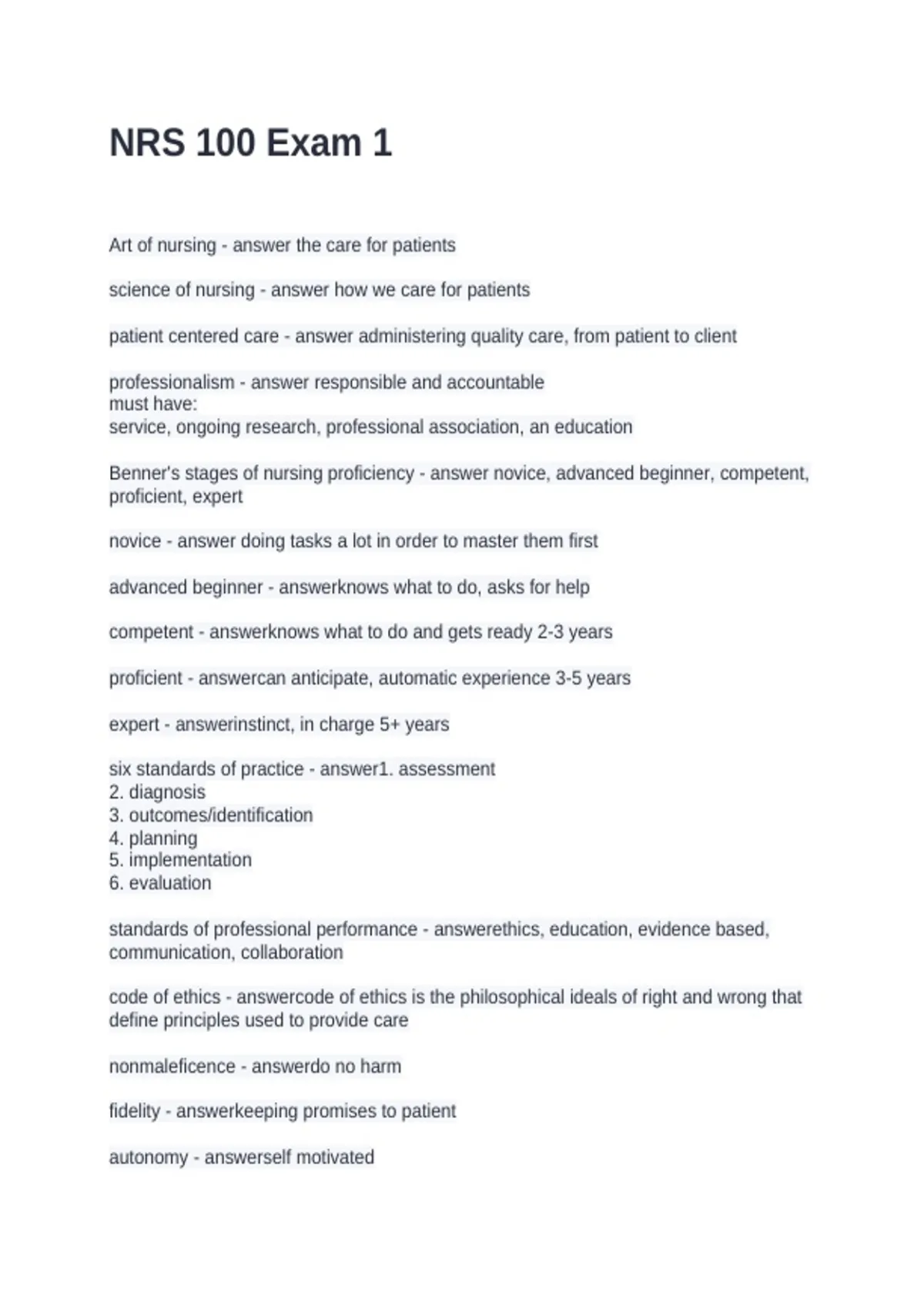 NRS 100 Exam 1

Art of nursing - answer the care for patients

science of nursing - answer how we care for patients

patient centered care - answer administering quality care, from patient to client

professionalism - answer responsible and accountable
must have:
service, ongoing research, professional association, an education

Benner's stages of nursing proficiency - answer novice, advanced beginner, competent, proficient, expert

novice - answer doing tasks a lot in order to master them first

advanced beginner - answerknows what to do, asks for help

competent - answerknows what to do and gets ready 2-3 years

proficient - answercan anticipate, automatic experience 3-5 years

expert - answerinstinct, in charge 5+ years

six standards of practice - answer1. assessment
2. diagnosis
3. outcomes/identification
4. planning
5. implementation
6. evaluation

standards of professional performance - answerethics, education, evidence based, communication, collaboration

code of ethics - answercode of ethics is the philosophical ideals of right and wrong that define principles used to provide care

nonmaleficence - answerdo no harm

fidelity - answerkeeping promises to patient

autonomy - answerself motivated